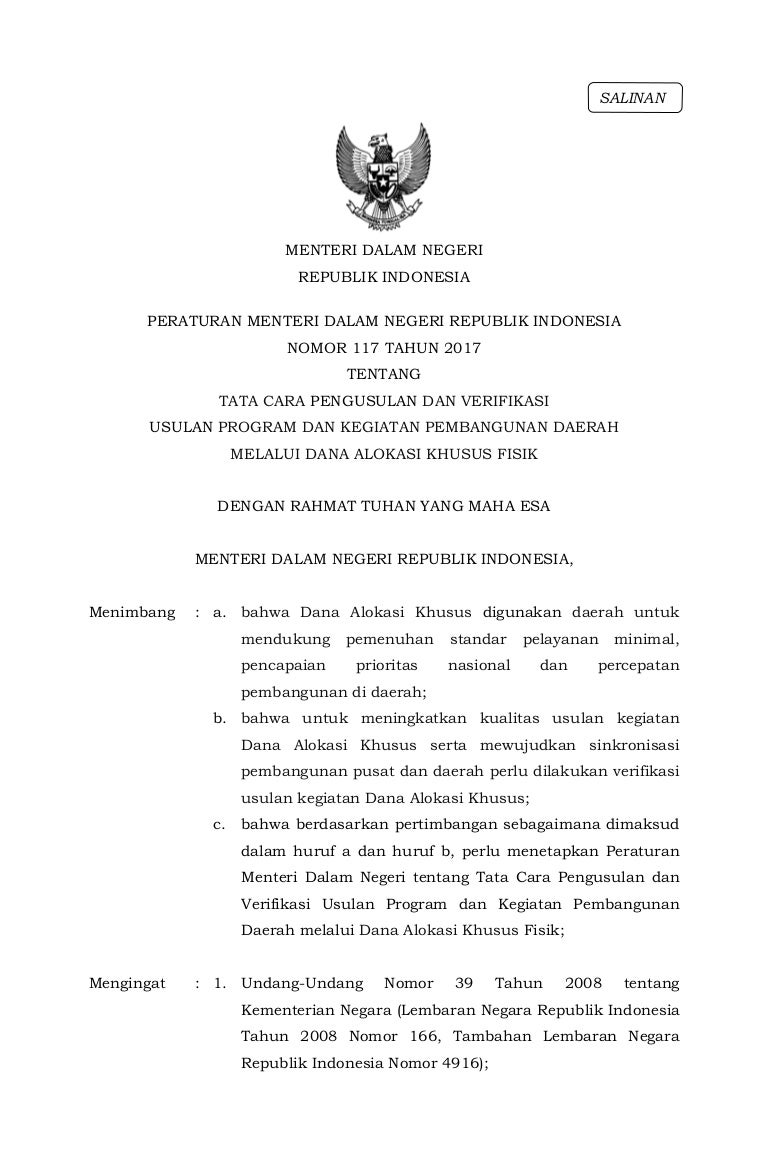 SALINAN

MENTERI DALAM NEGERI
REPUBLIK INDONESIA

PERATURAN MENTERI DALAM NEGERI REPUBLIK INDONESIA
NOMOR 117 TAHUN 2017
TENTANG
TATA CARA PENGUSULAN DAN VERIFIKASI
USULAN PROGRAM DAN KEGIATAN PEMBANGUNAN DAERAH
MELALUI DANA ALOKASI KHUSUS FISIK

DENGAN RAHMAT TUHAN YANG MAHA ESA

MENTERI DALAM NEGERI REPUBLIK INDONESIA,

Menimbang : a. bahwa Dana Alokasi Khusus digunakan daerah untuk mendukung pemenuhan standar pelayanan minimal, pencapaian prioritas nasional dan percepatan pembangunan di daerah;

b. bahwa untuk meningkatkan kualitas usulan kegiatan Dana Alokasi Khusus serta mewujudkan sinkronisasi pembangunan pusat dan daerah perlu dilakukan verifikasi usulan kegiatan Dana Alokasi Khusus;

c. bahwa berdasarkan pertimbangan sebagaimana dimaksud dalam huruf a dan huruf b, perlu menetapkan Peraturan Menteri Dalam Negeri tentang Tata Cara Pengusulan dan Verifikasi Usulan Program dan Kegiatan Pembangunan Daerah melalui Dana Alokasi Khusus Fisik;

Mengingat : 1. Undang-Undang Nomor 39 Tahun 2008 tentang Kementerian Negara (Lembaran Negara Republik Indonesia Tahun 2008 Nomor 166, Tambahan Lembaran Negara Republik Indonesia Nomor 4916);